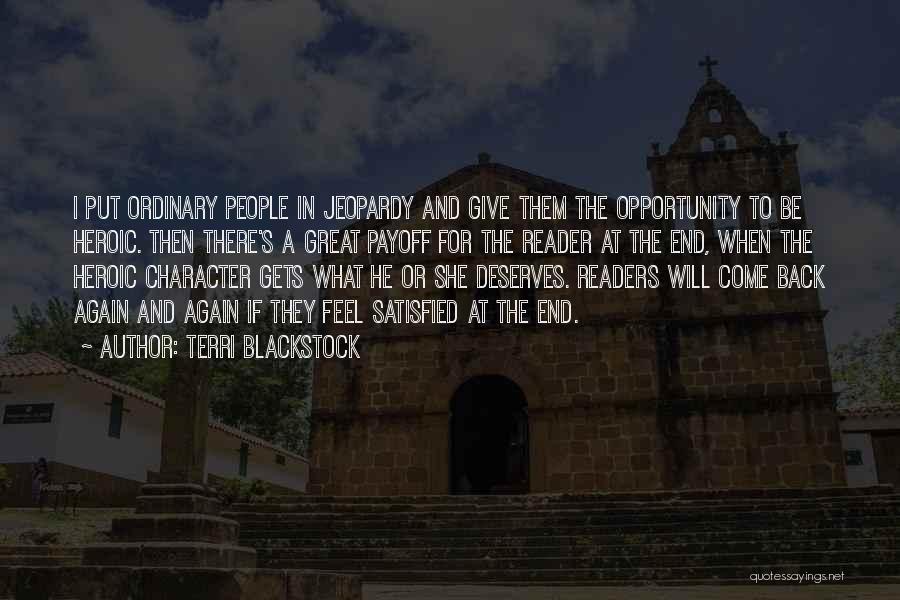 I PUT ORDINARY PEOPLE IN JEOPARDY AND GIVE THEM THE OPPORTUNITY TO BE HEROIC. THEN THERE'S A GREAT PAYOFF FOR THE READER AT THE END, WHEN THE HEROIC CHARACTER GETS WHAT HE OR SHE DESERVES. READERS WILL COME BACK AGAIN AND AGAIN IF THEY FEEL SATISFIED AT THE END.

~ AUTHOR: TERRI BLACKSTOCK

quotessayings.net